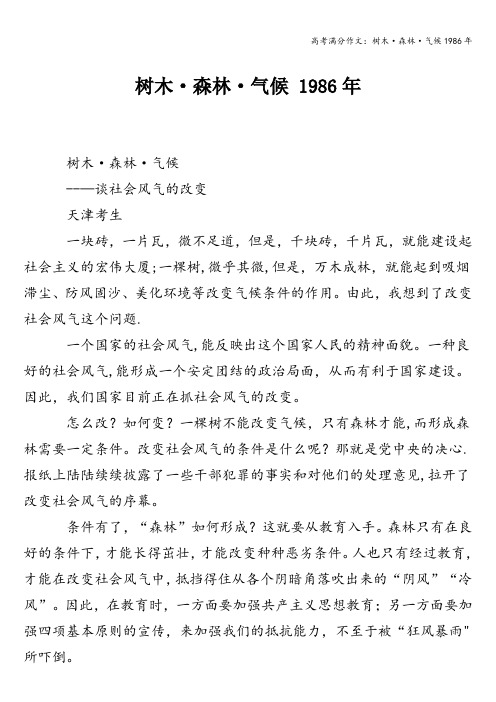 高考满分作文：树木·森林·气候 1986 年

树木·森林·气候 1986 年

树木·森林·气候

——谈社会风气的改变

天津考生

一块砖，一片瓦，微不足道，但是，千块砖，千片瓦，就能建设起社会主义的宏伟大厦；一棵树，微乎其微，但是，万木成林，就能起到吸烟滞尘、防风固沙、美化环境等改变气候条件的作用。由此，我想到了改变社会风气这个问题.

一个国家的社会风气，能反映出这个国家人民的精神面貌。一种良好的社会风气，能形成一个安定团结的政治局面，从而有利于国家建设。因此，我们国家目前正在抓社会风气的改变。

怎么改？如何变？一棵树不能改变气候，只有森林才能，而形成森林需要一定条件。改变社会风气的条件是什么呢？那就是党中央的决心.报纸上陆陆续续披露了一些干部犯罪的事实和对他们的处理意见，拉开了改变社会风气的序幕。

条件有了，“森林”如何形成？这就要从教育入手。森林只有在良好的条件下，才能长得茁壮，才能改变种种恶劣条件。人也只有经过教育，才能在改变社会风气中，抵挡得住从各个阴暗角落吹出来的“阴风”“冷风”。因此，在教育时，一方面要加强共产主义思想教育；另一方面要加强四项基本原则的宣传，来加强我们的抵抗能力，不至于被“狂风暴雨"所吓倒。